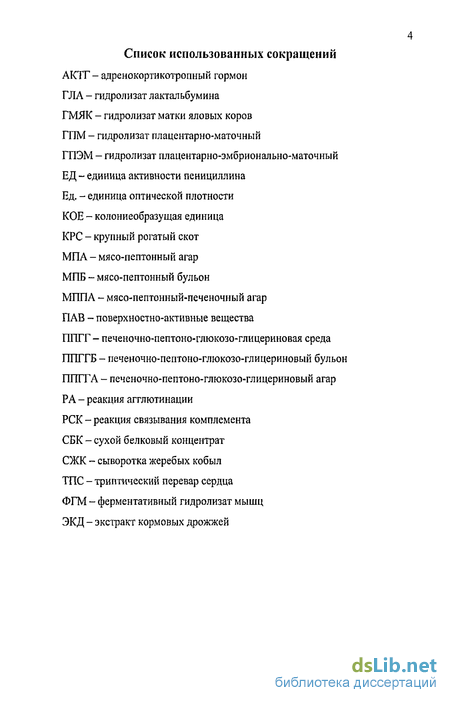 4

Список использованных сокращений

АКТГ – адренокортикотропный гормон

ГЛА – гидролизат лактальбумина

ГМЯК – гидролизат матки яловых коров

ГПМ – гидролизат плацентарно-маточный

ГПЭМ – гидролизат плацентарно-эмбрионально-маточный

ЕД – единица активности пенициллина

Ед. – единица оптической плотности

КОЕ – колониеобразущая единица

КРС – крупный рогатый скот

МПА – мясо-пептонный агар

МПБ – мясо-пептонный бульон

МППА – мясо-пептонный-печеночный агар

ПАВ – поверхностно-активные вещества

ППГГ – печеночно-пептоно-глюкозо-глицериновая среда

ППГГБ – печеночно-пептоно-глюкозо-глицериновый бульон

ППГГА – печеночно-пептоно-глюкозо-глицериновый агар

РА – реакция агглютинации

РСК – реакция связывания комплемента

СБК – сухой белковый концентрат

СЖК – сыворотка жеребых кобыл

ТПС – триптический перевар сердца

ФГМ – ферментативный гидролизат мышц

ЭКД – экстракт кормовых дрожжей

dsLib.net
библиотека диссертаций